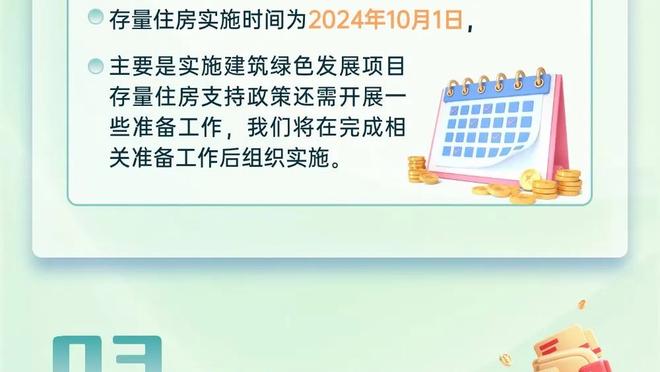 存量住房实施时间为2024年10月1日，

主要是实施建筑绿色发展项目存量住房支持政策还需开展一些准备工作，我们将在完成相关准备工作后组织实施。

03